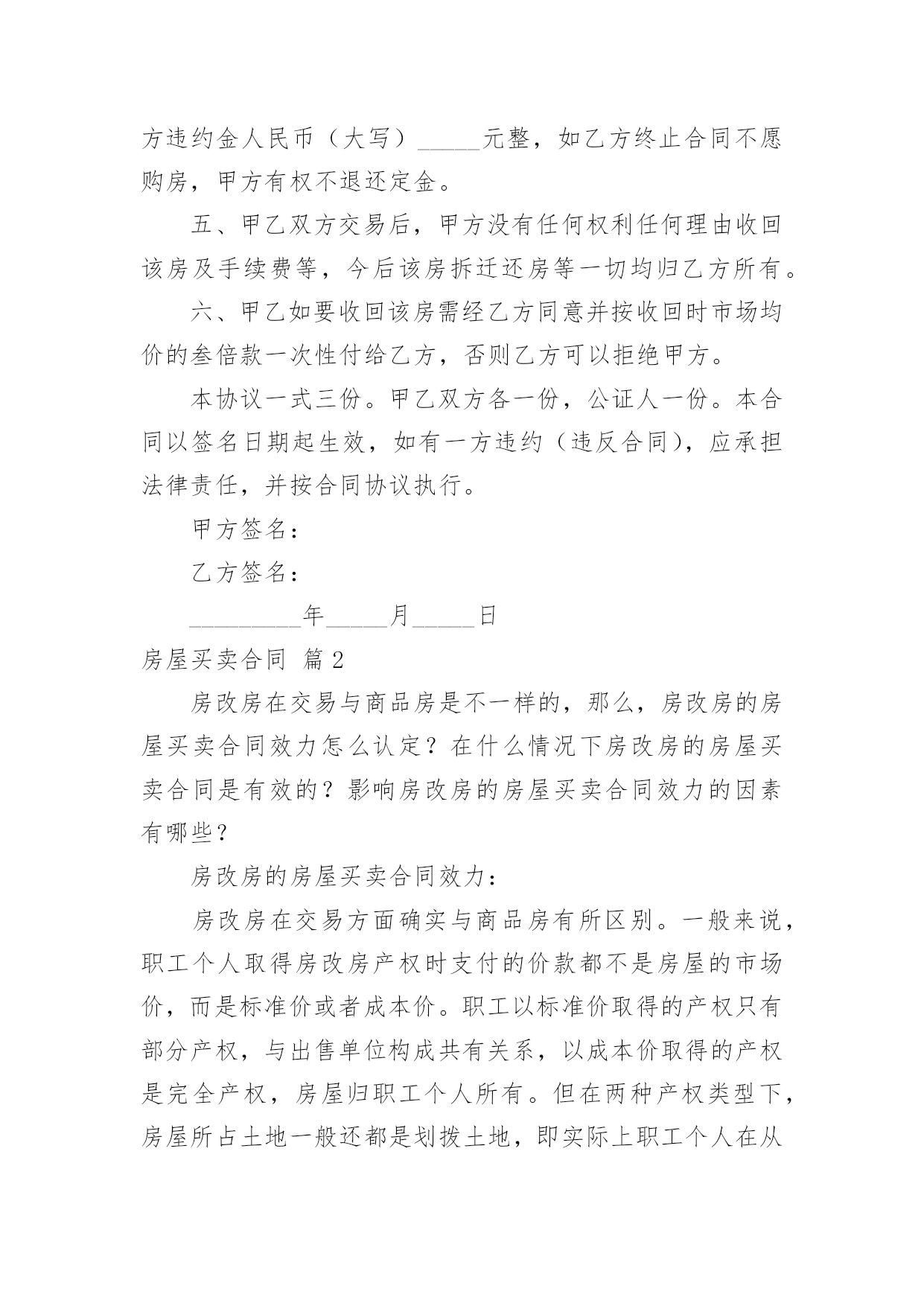 方违约金人民币（大写）_____元整，如乙方终止合同不愿购房，甲方有权不退还定金。

五、甲乙双方交易后，甲方没有任何权利任何理由收回该房及手续费等，今后该房拆迁还房等一切均归乙方所有。

六、甲乙如要收回该房需经乙方同意并按收回时市场均价的叁倍款一次性付给乙方，否则乙方可以拒绝甲方。

本协议一式三份。甲乙双方各一份，公证人一份。本合同以签名日期起生效，如有一方违约（违反合同），应承担法律责任，并按合同协议执行。

甲方签名：

乙方签名：

_________年_____月_____日

房屋买卖合同 篇2

房改房在交易与商品房是不一样的，那么，房改房的房屋买卖合同效力怎么认定？在什么情况下房改房的房屋买卖合同是有效的？影响房改房的房屋买卖合同效力的因素有哪些？

房改房的房屋买卖合同效力：

房改房在交易方面确实与商品房有所区别。一般来说，职工个人取得房改房产权时支付的价款都不是房屋的市场价，而是标准价或者成本价。职工以标准价取得的产权只有部分产权，与出售单位构成共有关系，以成本价取得的产权是完全产权，房屋归职工个人所有。但在两种产权类型下，房屋所占土地一般还都是划拨土地，即实际上职工个人在从